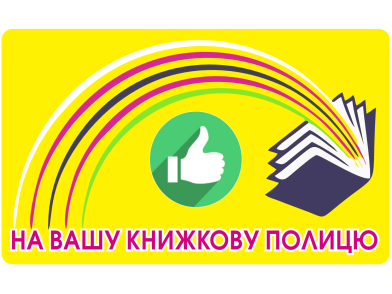 НА ВАШУ КНИЖКОВУ ПОЛИЦЮ